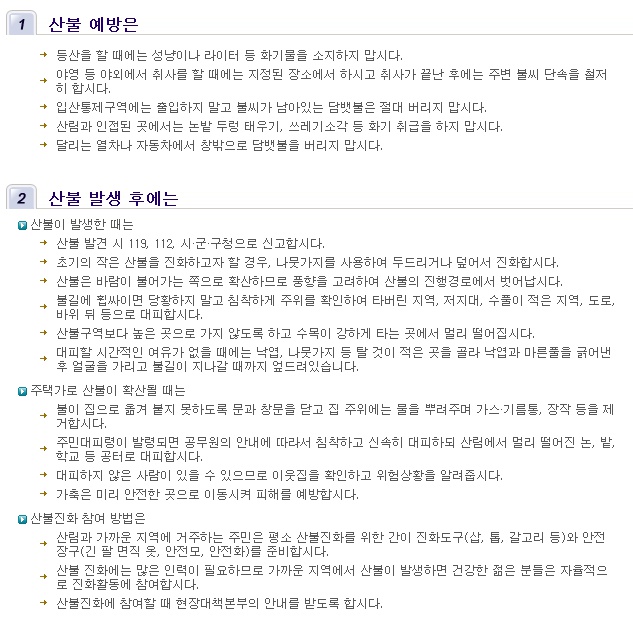 1 산불 예방은

→ 등산을 할 때에는 성냥이나 라이터 등 화기물을 소지하지 맙시다.

→ 야영 등 야외에서 취사를 할 때에는 지정된 장소에서 하시고 취사가 끝난 후에는 주변 불씨 단속을 철저히 합시다.

→ 입산통제구역에는 출입하지 말고 불씨가 남아있는 담뱃불은 절대 버리지 맙시다.

→ 산림과 인접된 곳에서는 논밭 두렁 태우기, 쓰레기소각 등 화기 취급을 하지 맙시다.

→ 달리는 열차나 자동차에서 창밖으로 담뱃불을 버리지 맙시다.

2 산불 발생 후에는

산불이 발생한 때는

→ 산불 발견 시 119, 112, 시·군·구청으로 신고합시다.

→ 초기의 작은 산불을 진화하고자 할 경우, 나뭇가지를 사용하여 두드리거나 덮어서 진화합시다.

→ 산불은 바람이 불어가는 쪽으로 확산하므로 풍향을 고려하여 산불의 진행경로에서 벗어납시다.

→ 불길에 휩싸이면 당황하지 말고 침착하게 주위를 확인하여 타버린 지역, 저지대, 수풀이 적은 지역, 도로, 바위 뒤 등으로 대피합시다.

→ 산불구역보다 높은 곳으로 가지 않도록 하고 수목이 강하게 타는 곳에서 멀리 떨어집시다.

→ 대피할 시간적인 여유가 없을 때에는 낙엽, 나뭇가지 등 탈 것이 적은 곳을 골라 낙엽과 마른풀을 긁어낸 후 얼굴을 가리고 불길이 지나갈 때까지 엎드려있습니다.

주택가로 산불이 확산될 때는

→ 불이 집으로 옮겨 붙지 못하도록 문과 창문을 닫고 집 주위에는 물을 뿌려주며 가스·기름통, 장작 등을 제거합시다.

→ 주민대피령이 발령되면 공무원의 안내에 따라서 침착하고 신속히 대피하되 산림에서 멀리 떨어진 논, 밭, 학교 등 공터로 대피합시다.

→ 대피하지 않은 사람이 있을 수 있으므로 이웃집을 확인하고 위험상황을 알려줍시다.

→ 가축은 미리 안전한 곳으로 이동시켜 피해를 예방합시다.

산불진화 참여 방법은

→ 산림과 가까운 지역에 거주하는 주민은 평소 산불진화를 위한 간이 진화도구(삽, 톱, 갈고리 등)와 안전장구(긴 팔 면직 옷, 안전모, 안전화)를 준비합시다.

→ 산불 진화에는 많은 인력이 필요하므로 가까운 지역에서 산불이 발생하면 건강한 젊은 분들은 자율적으로 진화활동에 참여합시다.

→ 산불진화에 참여할 때 현장대책본부의 안내를 받도록 합시다.